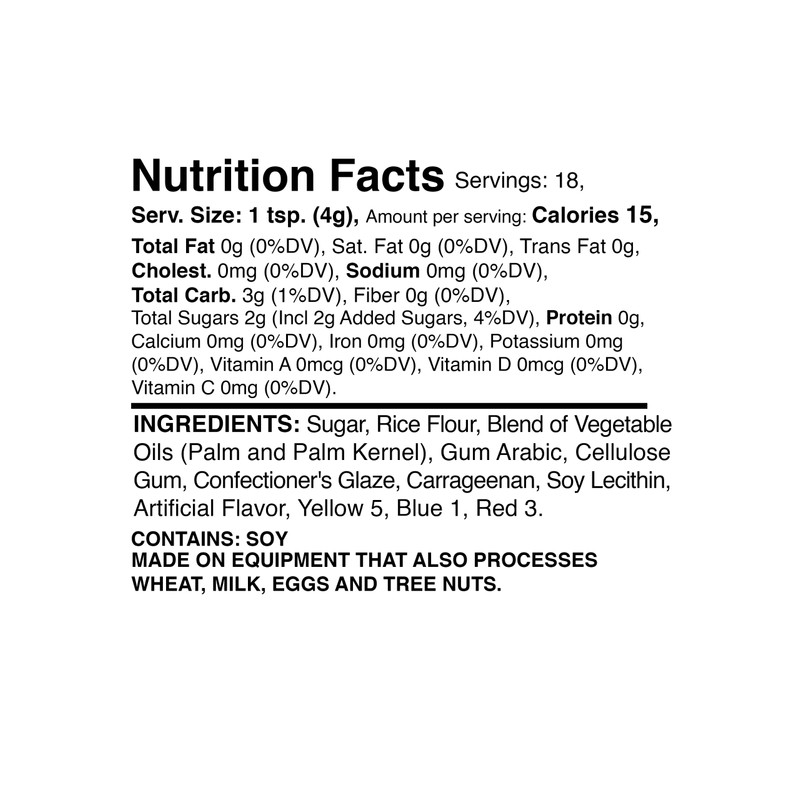 Nutrition Facts Servings: 18, Serv. Size: 1 tsp. (4g), Amount per serving: Calories 15, Total Fat 0g (0%DV), Sat. Fat 0g (0%DV), Trans Fat 0g, Cholest. 0mg (0%DV), Sodium 0mg (0%DV), Total Carb. 3g (1%DV), Fiber 0g (0%DV), Total Sugars 2g (Incl 2g Added Sugars, 4%DV), Protein 0g, Calcium 0mg (0%DV), Iron 0mg (0%DV), Potassium 0mg (0%DV), Vitamin A 0mcg (0%DV), Vitamin D 0mcg (0%DV), Vitamin C 0mg (0%DV).

INGREDIENTS: Sugar, Rice Flour, Blend of Vegetable Oils (Palm and Palm Kernel), Gum Arabic, Cellulose Gum, Confectioner's Glaze, Carrageenan, Soy Lecithin, Artificial Flavor, Yellow 5, Blue 1, Red 3.

CONTAINS: SOY
MADE ON EQUIPMENT THAT ALSO PROCESSES WHEAT, MILK, EGGS AND TREE NUTS.